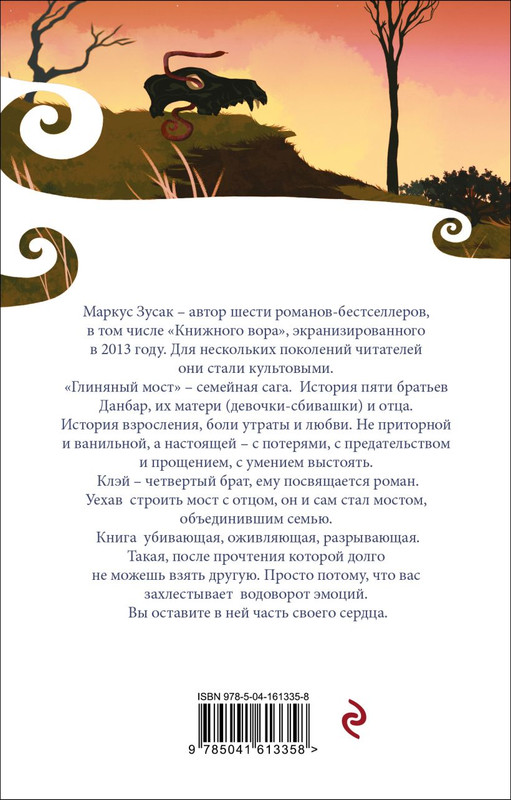 Маркус Зусак – автор шести романов-бестселлеров, в том числе «Книжного вора», экранизированного в 2013 году. Для нескольких поколений читателей они стали культовыми.

«Глиняный мост» – семейная сага. История пяти братьев Данбар, их матери (девочки-сбивашки) и отца. История взросления, боли утраты и любви. Не приторной и ванильной, а настоящей – с потерями, с предательством и прощением, с умением выстоять.

Клэй – четвертый брат, ему посвящается роман. Уехав строить мост с отцом, он и сам стал мостом, объединившим семью.

Книга убивающая, оживляющая, разрывающая. Такая, после прочтения которой долго не можешь взять другую. Просто потому, что вас захлестывает водоворот эмоций.

Вы оставите в ней часть своего сердца.

ISBN 978-5-04-161335-8

9 785041 613358 >